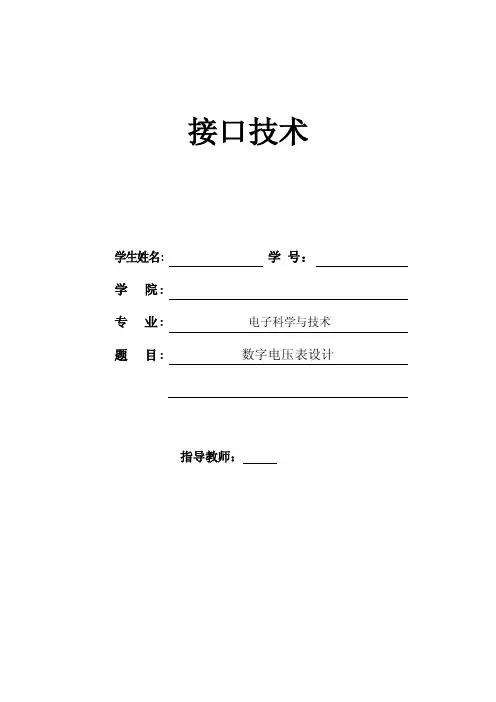 接口技术

学生姓名: 学 号：

学 院：

专 业： 电子科学与技术

题 目： 数字电压表设计

指导教师：